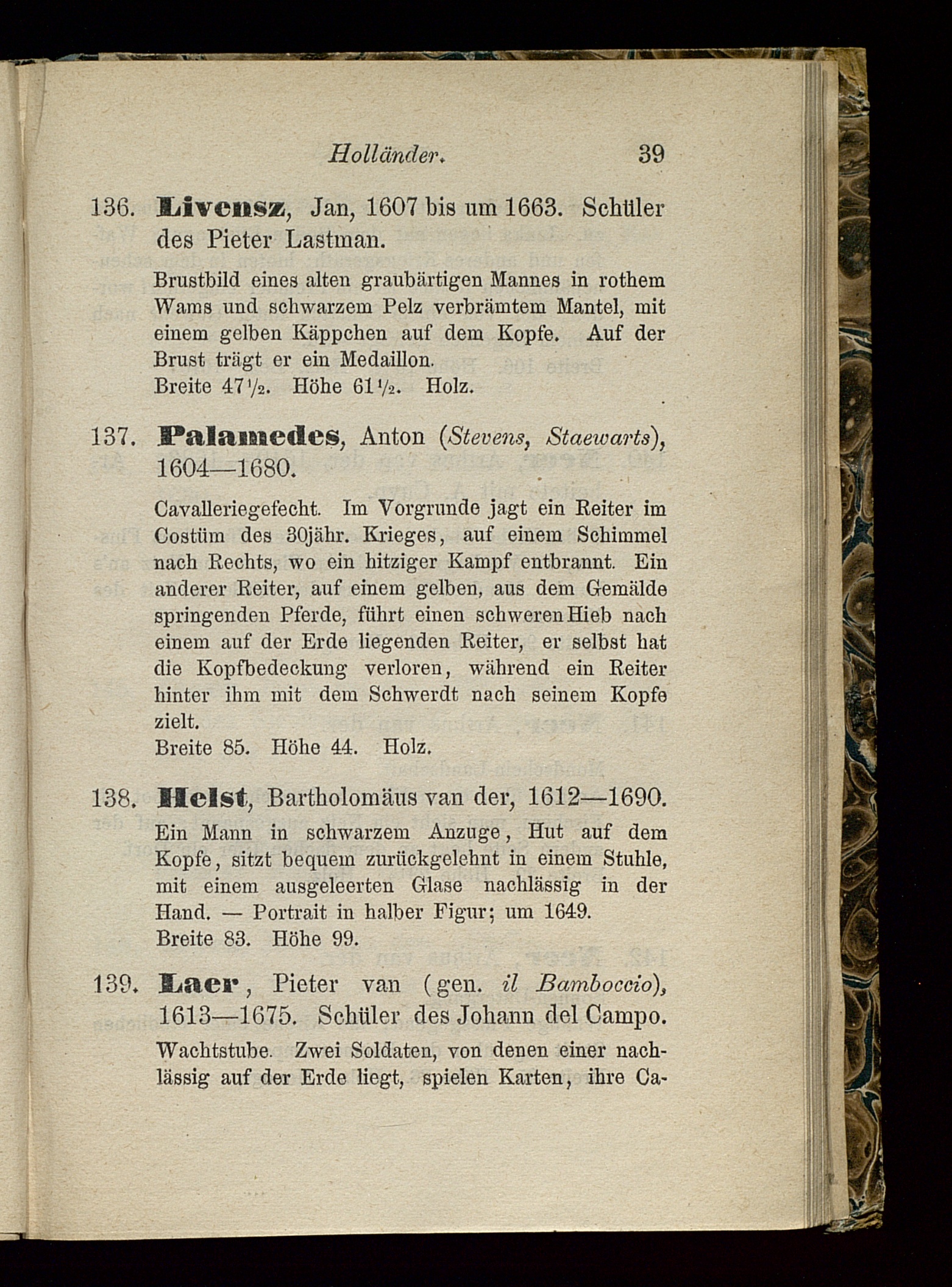 Holländer. 39

136. Livensz, Jan, 1607 bis um 1663. Schüler des Pieter Lastman.

Brustbild eines alten graubärtigen Mannes in rothem Wams und schwarzem Pelz verbrämtem Mantel, mit einem gelben Käppchen auf dem Kopfe. Auf der Brust trägt er ein Medaillon.
Breite 47½. Höhe 61½. Holz.

137. Palamedes, Anton (Stevens, Staewarts), 1604—1680.

Cavalleriegefecht. Im Vorgrunde jagt ein Reiter im Costüm des 30jähr. Krieges, auf einem Schimmel nach Rechts, wo ein hitziger Kampf entbrannt. Ein anderer Reiter, auf einem gelben, aus dem Gemälde springenden Pferde, führt einen schweren Hieb nach einem auf der Erde liegenden Reiter, er selbst hat die Kopfbedeckung verloren, während ein Reiter hinter ihm mit dem Schwerdt nach seinem Kopfe zielt.
Breite 85. Höhe 44. Holz.

138. Helst, Bartholomäus van der, 1612—1690.
Ein Mann in schwarzem Anzuge, Hut auf dem Kopfe, sitzt bequem zurückgelehnt in einem Stuhle, mit einem ausgeleerten Glase nachlässig in der Hand. — Portrait in halber Figur; um 1649.
Breite 83. Höhe 99.

139. Laer, Pieter van (gen. il Bamboccio), 1613—1675. Schüler des Johann del Campo.
Wachtstube. Zwei Soldaten, von denen einer nachlässig auf der Erde liegt, spielen Karten, ihre Ca-